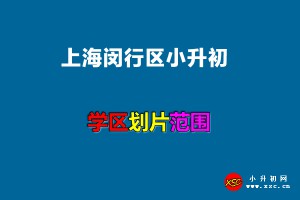 上海闵行区小升初

学区划片范围

XSC 小升初网 www.xsc.cn